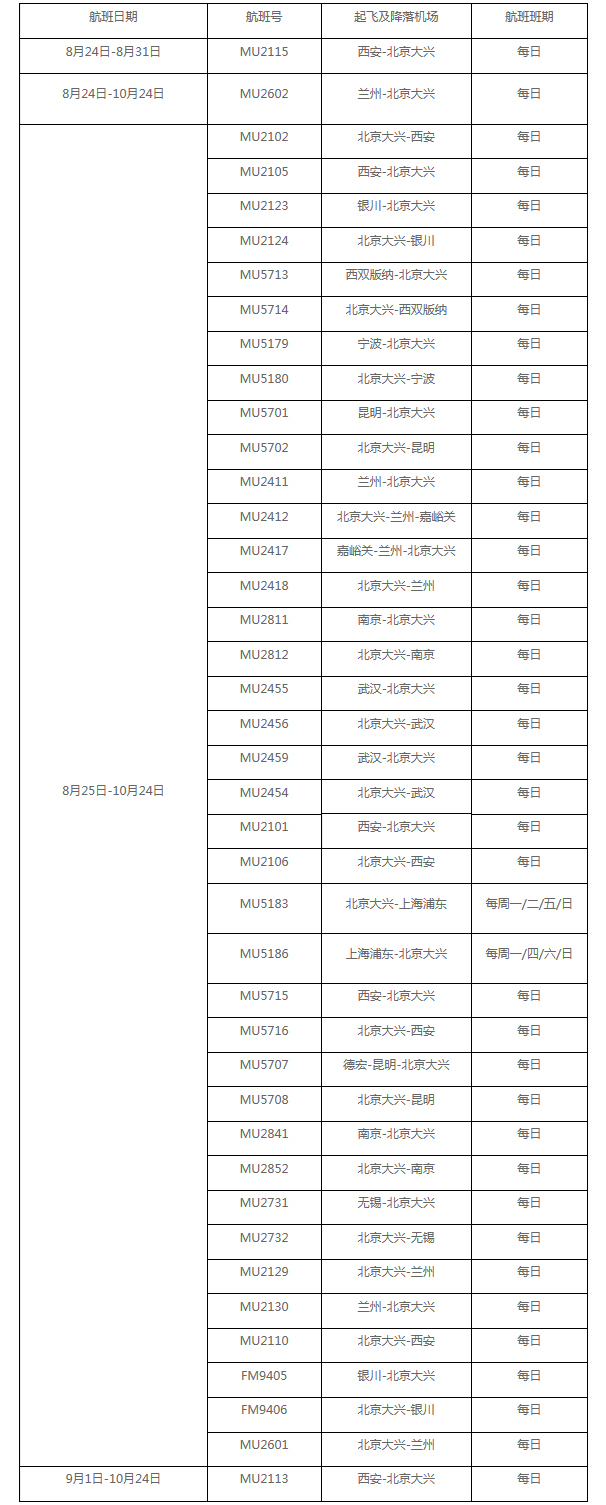 | 航班日期 | 航班号 | 起飞及降落机场 | 航班班期 |
|---|---|---|---|
| 8月24日-8月31日 | MU2115 | 西安-北京大兴 | 每日 |
| 8月24日-10月24日 | MU2602 | 兰州-北京大兴 | 每日 |
| 8月25日-10月24日 | MU2102 | 北京大兴-西安 | 每日 |
| | MU2105 | 西安-北京大兴 | 每日 |
| | MU2123 | 银川-北京大兴 | 每日 |
| | MU2124 | 北京大兴-银川 | 每日 |
| | MU5713 | 西双版纳-北京大兴 | 每日 |
| | MU5714 | 北京大兴-西双版纳 | 每日 |
| | MU5179 | 宁波-北京大兴 | 每日 |
| | MU5180 | 北京大兴-宁波 | 每日 |
| | MU5701 | 昆明-北京大兴 | 每日 |
| | MU5702 | 北京大兴-昆明 | 每日 |
| | MU2411 | 兰州-北京大兴 | 每日 |
| | MU2412 | 北京大兴-兰州-嘉峪关 | 每日 |
| | MU2417 | 嘉峪关-兰州-北京大兴 | 每日 |
| | MU2418 | 北京大兴-兰州 | 每日 |
| | MU2811 | 南京-北京大兴 | 每日 |
| | MU2812 | 北京大兴-南京 | 每日 |
| | MU2455 | 武汉-北京大兴 | 每日 |
| | MU2456 | 北京大兴-武汉 | 每日 |
| | MU2459 | 武汉-北京大兴 | 每日 |
| | MU2454 | 北京大兴-武汉 | 每日 |
| | MU2101 | 西安-北京大兴 | 每日 |
| | MU2106 | 北京大兴-西安 | 每日 |
| | MU5183 | 北京大兴-上海浦东 | 每周一/二/五/日 |
| | MU5186 | 上海浦东-北京大兴 | 每周一/四/六/日 |
| | MU5715 | 西安-北京大兴 | 每日 |
| | MU5716 | 北京大兴-西安 | 每日 |
| | MU5707 | 德宏-昆明-北京大兴 | 每日 |
| | MU5708 | 北京大兴-昆明 | 每日 |
| | MU2841 | 南京-北京大兴 | 每日 |
| | MU2852 | 北京大兴-南京 | 每日 |
| | MU2731 | 无锡-北京大兴 | 每日 |
| | MU2732 | 北京大兴-无锡 | 每日 |
| | MU2129 | 北京大兴-兰州 | 每日 |
| | MU2130 | 兰州-北京大兴 | 每日 |
| | MU2110 | 北京大兴-西安 | 每日 |
| | FM9405 | 银川-北京大兴 | 每日 |
| | FM9406 | 北京大兴-银川 | 每日 |
| | MU2601 | 北京大兴-兰州 | 每日 |
| 9月1日-10月24日 | MU2113 | 西安-北京大兴 | 每日 |